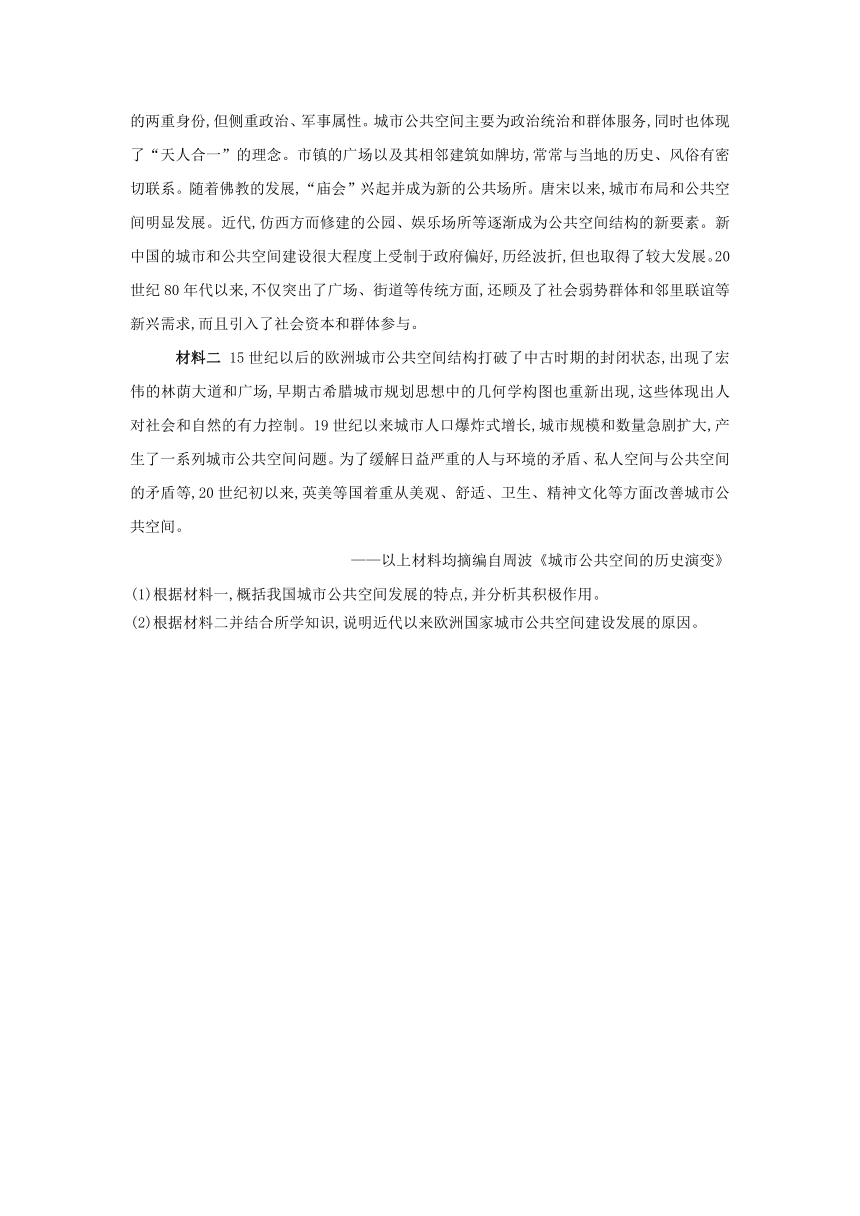 的两重身份,但侧重政治、军事属性。城市公共空间主要为政治统治和群体服务,同时也体现了“天人合一”的理念。市镇的广场以及其相邻建筑如牌坊,常常与当地的历史、风俗有密切联系。随着佛教的发展,“庙会”兴起并成为新的公共场所。唐宋以来,城市布局和公共空间明显发展。近代,仿西方而修建的公园、娱乐场所等逐渐成为公共空间结构的新要素。新中国的城市和公共空间建设很大程度上受制于政府偏好,历经波折,但也取得了较大发展。20世纪80年代以来,不仅突出了广场、街道等传统方面,还顾及了社会弱势群体和邻里联谊等新兴需求,而且引入了社会资本和群体参与。

材料二 15世纪以后的欧洲城市公共空间结构打破了中古时期的封闭状态,出现了宏伟的林荫大道和广场,早期古希腊城市规划思想中的几何学构图也重新出现,这些体现出人对社会和自然的有力控制。19世纪以来城市人口爆炸式增长,城市规模和数量急剧扩大,产生了一系列城市公共空间问题。为了缓解日益严重的人与环境的矛盾、私人空间与公共空间的矛盾等,20世纪初以来,英美等国着重从美观、舒适、卫生、精神文化等方面改善城市公共空间。

——以上材料均摘编自周波《城市公共空间的历史演变》

(1)根据材料一,概括我国城市公共空间发展的特点,并分析其积极作用。
(2)根据材料二并结合所学知识,说明近代以来欧洲国家城市公共空间建设发展的原因。